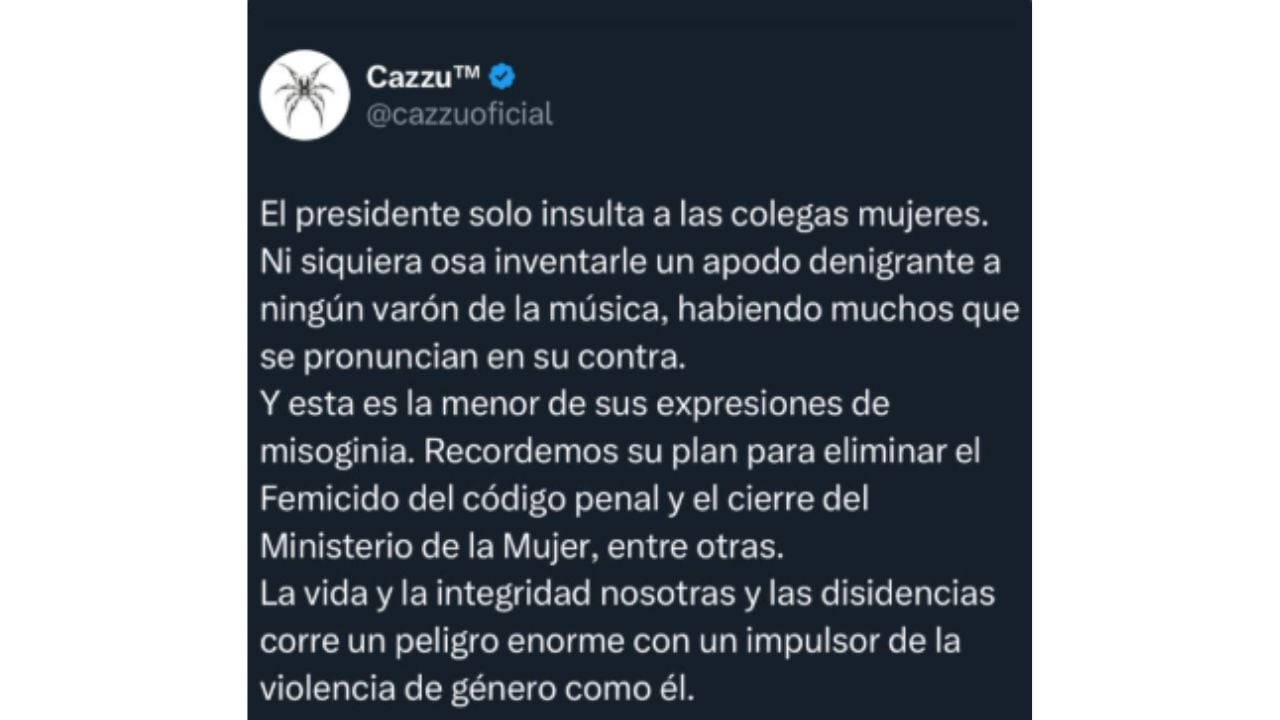 Cazzu™
@cazzuoficial

El presidente solo insulta a las colegas mujeres. Ni siquiera osa inventarle un apodo denigrante a ningún varón de la música, habiendo muchos que se pronuncian en su contra.
Y esta es la menor de sus expresiones de misoginia. Recordemos su plan para eliminar el Femicido del código penal y el cierre del Ministerio de la Mujer, entre otras.
La vida y la integridad nosotras y las disidencias corre un peligro enorme con un impulsor de la violencia de género como él.